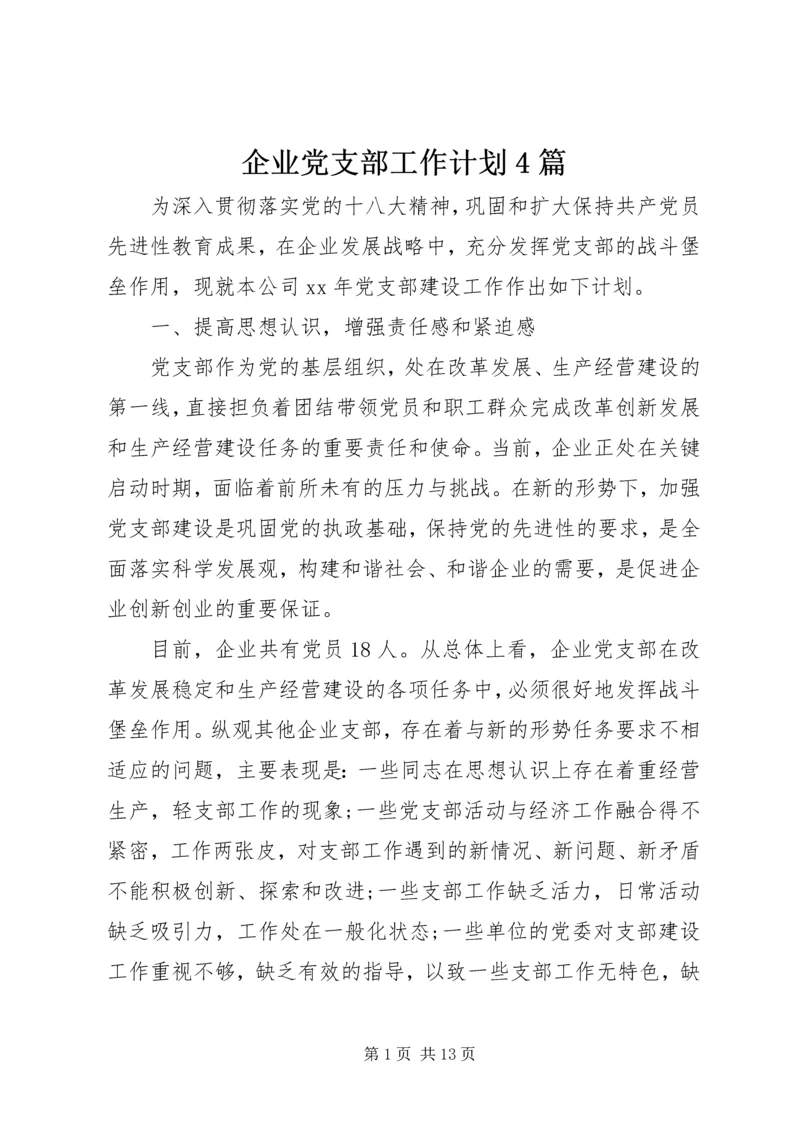 企业党支部工作计划4篇

为深入贯彻落实党的十八大精神，巩固和扩大保持共产党员先进性教育成果，在企业发展战略中，充分发挥党支部的战斗堡垒作用，现就本公司xx年党支部建设工作作出如下计划。

一、提高思想认识，增强责任感和紧迫感

党支部作为党的基层组织，处在改革发展、生产经营建设的第一线，直接担负着团结带领党员和职工群众完成改革创新发展和生产经营建设任务的重要责任和使命。当前，企业正处在关键启动时期，面临着前所未有的压力与挑战。在新的形势下，加强党支部建设是巩固党的执政基础，保持党的先进性的要求，是全面落实科学发展观，构建和谐社会、和谐企业的需要，是促进企业创新创业的重要保证。

目前，企业共有党员18人。从总体上看，企业党支部在改革发展稳定和生产经营建设的各项任务中，必须很好地发挥战斗堡垒作用。纵观其他企业支部，存在着与新的形势任务要求不相适应的问题，主要表现是：一些同志在思想认识上存在着重经营生产，轻支部工作的现象；一些党支部活动与经济工作融合得不紧密，工作两张皮，对支部工作遇到的新情况、新问题、新矛盾不能积极创新、探索和改进；一些支部工作缺乏活力，日常活动缺乏吸引力，工作处在一般化状态；一些单位的党委对支部建设工作重视不够，缺乏有效的指导，以致一些支部工作无特色，缺

第1页 共13页